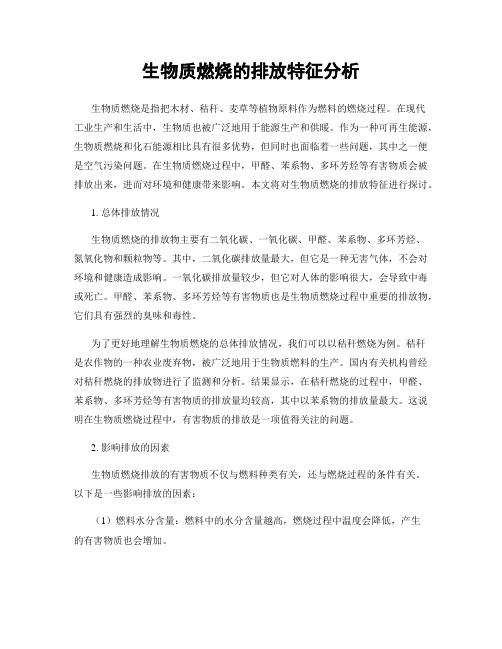 生物质燃烧的排放特征分析

生物质燃烧是指把木材、秸秆、麦草等植物原料作为燃料的燃烧过程。在现代工业生产和生活中，生物质也被广泛地用于能源生产和供暖。作为一种可再生能源，生物质燃烧和化石能源相比具有很多优势，但同时也面临着一些问题，其中之一便是空气污染问题。在生物质燃烧过程中，甲醛、苯系物、多环芳烃等有害物质会被排放出来，进而对环境和健康带来影响。本文将对生物质燃烧的排放特征进行探讨。

1. 总体排放情况

生物质燃烧的排放物主要有二氧化碳、一氧化碳、甲醛、苯系物、多环芳烃、氮氧化物和颗粒物等。其中，二氧化碳排放量最大，但它是一种无害气体，不会对环境和健康造成影响。一氧化碳排放量较少，但它对人体的影响很大，会导致中毒或死亡。甲醛、苯系物、多环芳烃等有害物质也是生物质燃烧过程中重要的排放物，它们具有强烈的臭味和毒性。

为了更好地理解生物质燃烧的总体排放情况，我们可以以秸秆燃烧为例。秸秆是农作物的一种农业废弃物，被广泛地用于生物质燃料的生产。国内有关机构曾经对秸秆燃烧的排放物进行了监测和分析。结果显示，在秸秆燃烧的过程中，甲醛、苯系物、多环芳烃等有害物质的排放量均较高，其中以苯系物的排放量最大。这说明在生物质燃烧过程中，有害物质的排放是一项值得关注的问题。

2. 影响排放的因素

生物质燃烧排放的有害物质不仅与燃料种类有关，还与燃烧过程的条件有关。以下是一些影响排放的因素：

（1）燃料水分含量：燃料中的水分含量越高，燃烧过程中温度会降低，产生的有害物质也会增加。